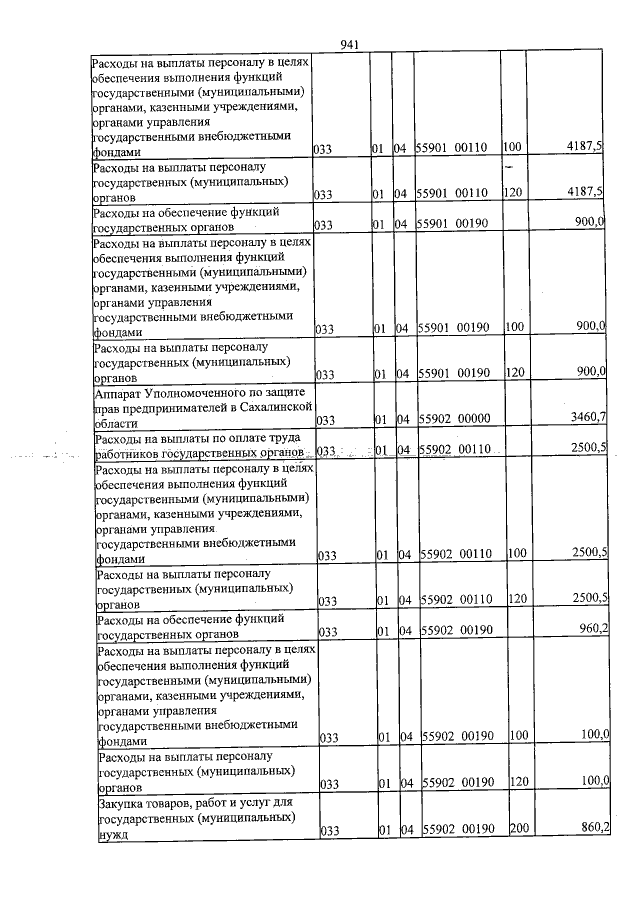 941

| Расходы на выплаты персоналу в целях обеспечения выполнения функций государственными (муниципальными) органами, казенными учреждениями, органами управления государственными внебюджетными фондами | 033 | 01 | 04 | 55901 00110 | 100 | 4187,5 |
|---|---|---|---|---|---|---|
| Расходы на выплаты персоналу государственных (муниципальных) органов | 033 | 01 | 04 | 55901 00110 | 120 | 4187,5 |
| Расходы на обеспечение функций государственных органов | 033 | 01 | 04 | 55901 00190 | | 900,0 |
| Расходы на выплаты персоналу в целях обеспечения выполнения функций государственными (муниципальными) органами, казенными учреждениями, органами управления государственными внебюджетными фондами | 033 | 01 | 04 | 55901 00190 | 100 | 900,0 |
| Расходы на выплаты персоналу государственных (муниципальных) органов | 033 | 01 | 04 | 55901 00190 | 120 | 900,0 |
| Аппарат Уполномоченного по защите прав предпринимателей в Сахалинской области | 033 | 01 | 04 | 55902 00000 | | 3460,7 |
| Расходы на выплаты по оплате труда работников государственных органов | 033 | 01 | 04 | 55902 00110 | | 2500,5 |
| Расходы на выплаты персоналу в целях обеспечения выполнения функций государственными (муниципальными) органами, казенными учреждениями, органами управления государственными внебюджетными фондами | 033 | 01 | 04 | 55902 00110 | 100 | 2500,5 |
| Расходы на выплаты персоналу государственных (муниципальных) органов | 033 | 01 | 04 | 55902 00110 | 120 | 2500,5 |
| Расходы на обеспечение функций государственных органов | 033 | 01 | 04 | 55902 00190 | | 960,2 |
| Расходы на выплаты персоналу в целях обеспечения выполнения функций государственными (муниципальными) органами, казенными учреждениями, органами управления государственными внебюджетными фондами | 033 | 01 | 04 | 55902 00190 | 100 | 100,0 |
| Расходы на выплаты персоналу государственных (муниципальных) органов | 033 | 01 | 04 | 55902 00190 | 120 | 100,0 |
| Закупка товаров, работ и услуг для государственных (муниципальных) нужд | 033 | 01 | 04 | 55902 00190 | 200 | 860,2 |